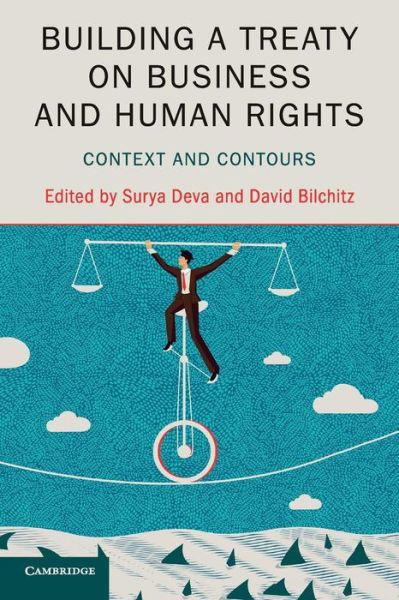 BUILDING A TREATY ON BUSINESS AND HUMAN RIGHTS

CONTEXT AND CONTOURS

Edited by Surya Deva and David Bilchitz

CAMBRIDGE